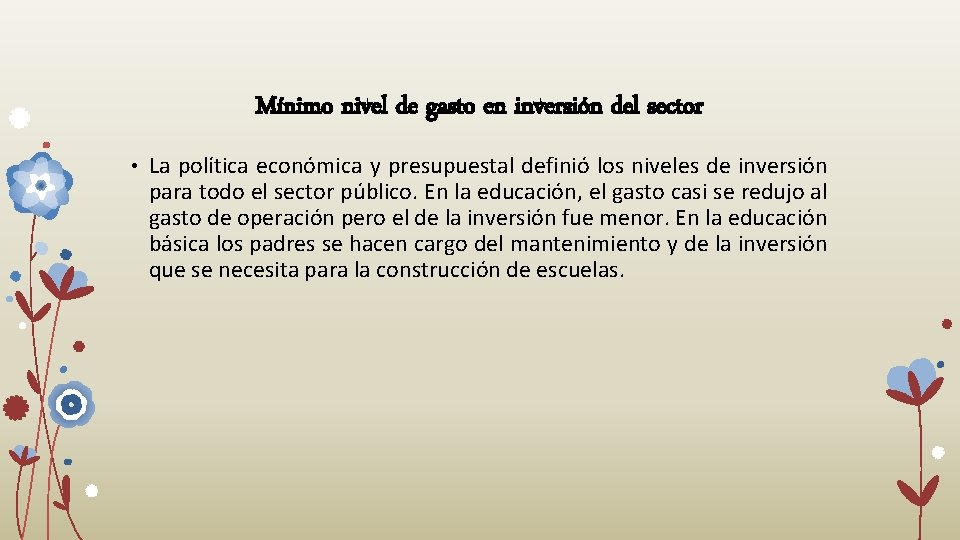 Mínimo nivel de gasto en inversión del sector

• La política económica y presupuestal definió los niveles de inversión para todo el sector público. En la educación, el gasto casi se redujo al gasto de operación pero el de la inversión fue menor. En la educación básica los padres se hacen cargo del mantenimiento y de la inversión que se necesita para la construcción de escuelas.